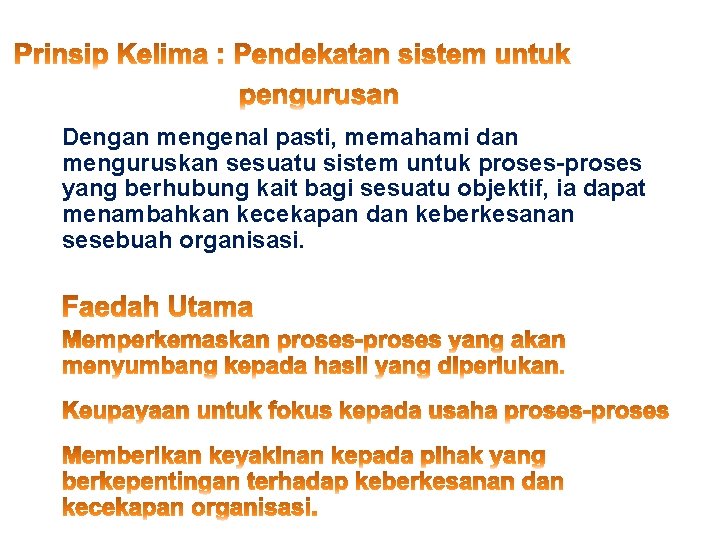 Prinsip Kelima : Pendekatan sistem untuk pengurusan

Dengan mengenal pasti, memahami dan menguruskan sesuatu sistem untuk proses-proses yang berhubung kait bagi sesuatu objektif, ia dapat menambahkan kecekapan dan keberkesanan sesebuah organisasi.

Faedah Utama

Memperkemaskan proses-proses yang akan menyumbang kepada hasil yang diperlukan.

Keupayaan untuk fokus kepada usaha proses-proses

Memberikan keyakinan kepada pihak yang berkepentingan terhadap keberkesanan dan kecekapan organisasi.